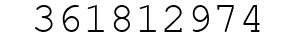 361812974